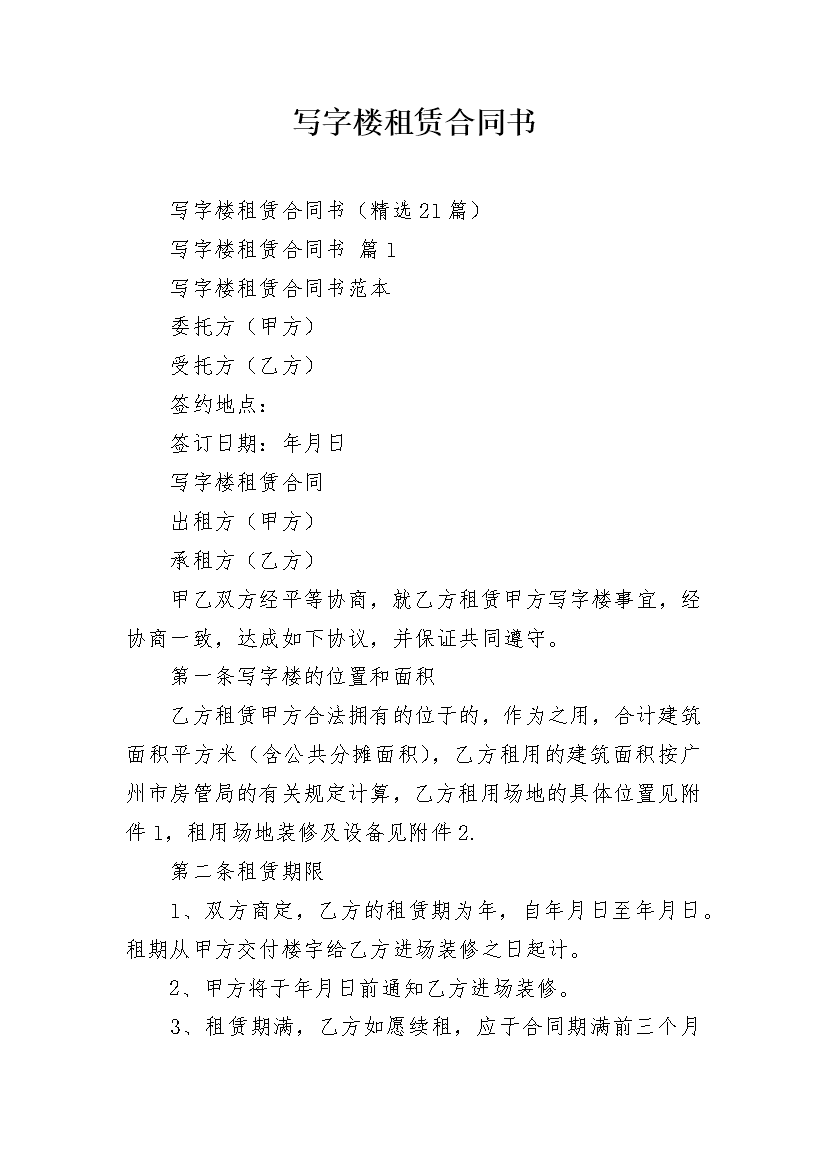 写字楼租赁合同书

写字楼租赁合同书（精选21篇）

写字楼租赁合同书 篇1

写字楼租赁合同书范本

委托方（甲方）

受托方（乙方）

签约地点：

签订日期：年月日

写字楼租赁合同

出租方（甲方）

承租方（乙方）

甲乙双方经平等协商，就乙方租赁甲方写字楼事宜，经协商一致，达成如下协议，并保证共同遵守。

第一条写字楼的位置和面积

乙方租赁甲方合法拥有的位于的，作为之用，合计建筑面积平方米（含公共分摊面积），乙方租用的建筑面积按广州市房管局的有关规定计算，乙方租用场地的具体位置见附件1，租用场地装修及设备见附件2.

第二条租赁期限

1、双方商定，乙方的租赁期为年，自年月日至年月日。租期从甲方交付楼宇给乙方进场装修之日起计。

2、甲方将于年月日前通知乙方进场装修。

3、租赁期满，乙方如愿续租，应于合同期满前三个月